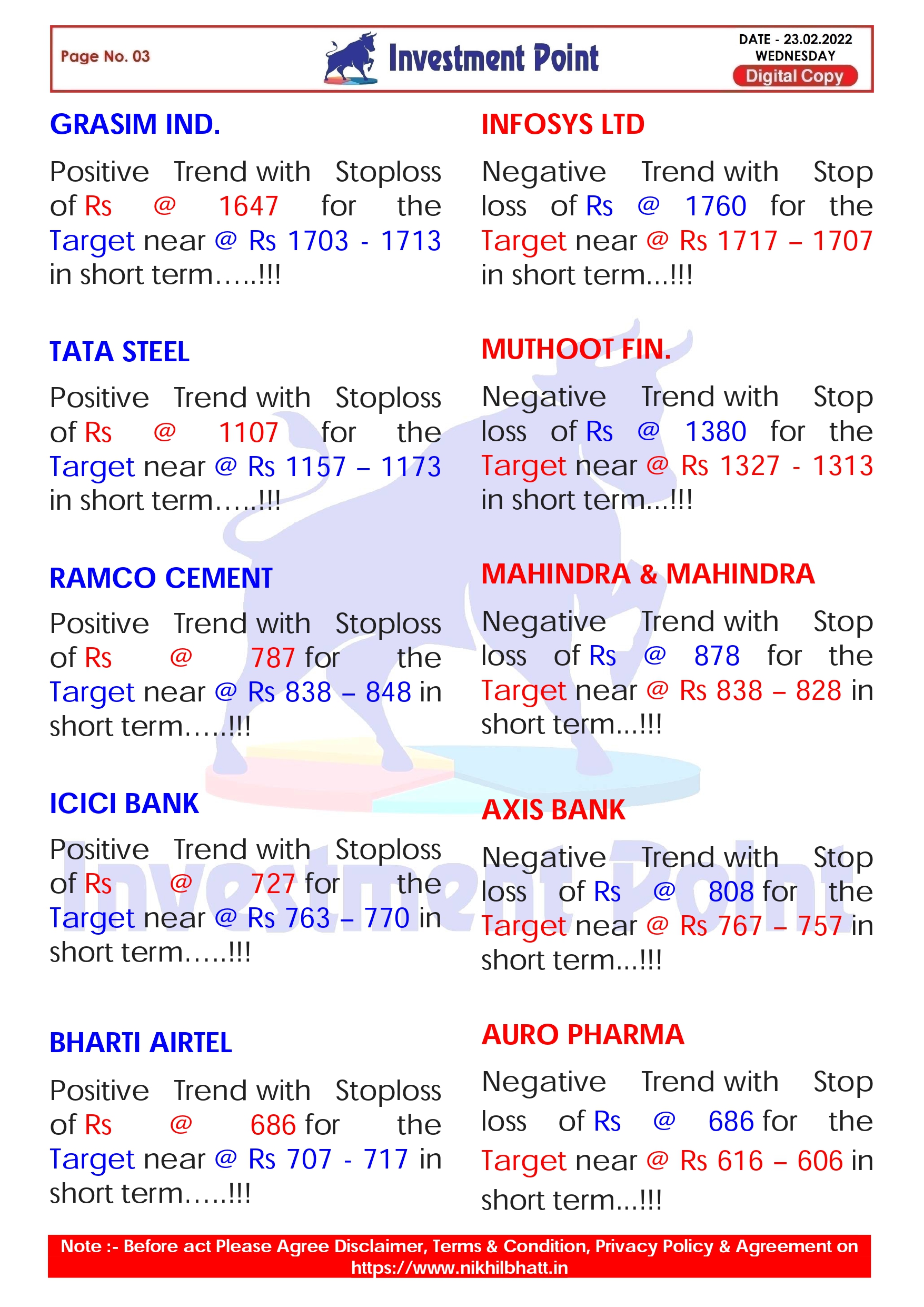 Page No. 03

Investment Point

DATE - 23.02.2022
WEDNESDAY
Digital Copy

GRASIM IND.

Positive Trend with Stoploss of Rs @ 1647 for the Target near @ Rs 1703 - 1713 in short term…..!!!

TATA STEEL

Positive Trend with Stoploss of Rs @ 1107 for the Target near @ Rs 1157 – 1173 in short term…..!!!

RAMCO CEMENT

Positive Trend with Stoploss of Rs @ 787 for the Target near @ Rs 838 – 848 in short term…..!!!

ICICI BANK

Positive Trend with Stoploss of Rs @ 727 for the Target near @ Rs 763 – 770 in short term…..!!!

BHARTI AIRTEL

Positive Trend with Stoploss of Rs @ 686 for the Target near @ Rs 707 - 717 in short term…..!!!

INFOSYS LTD

Negative Trend with Stop loss of Rs @ 1760 for the Target near @ Rs 1717 – 1707 in short term...!!!

MUTHOOT FIN.

Negative Trend with Stop loss of Rs @ 1380 for the Target near @ Rs 1327 - 1313 in short term...!!!

MAHINDRA & MAHINDRA

Negative Trend with Stop loss of Rs @ 878 for the Target near @ Rs 838 – 828 in short term...!!!

AXIS BANK

Negative Trend with Stop loss of Rs @ 808 for the Target near @ Rs 767 – 757 in short term...!!!

AURO PHARMA

Negative Trend with Stop loss of Rs @ 686 for the Target near @ Rs 616 – 606 in short term...!!!

Investment Point

Note :- Before act Please Agree Disclaimer, Terms & Condition, Privacy Policy & Agreement on https://www.nikhilbhatt.in